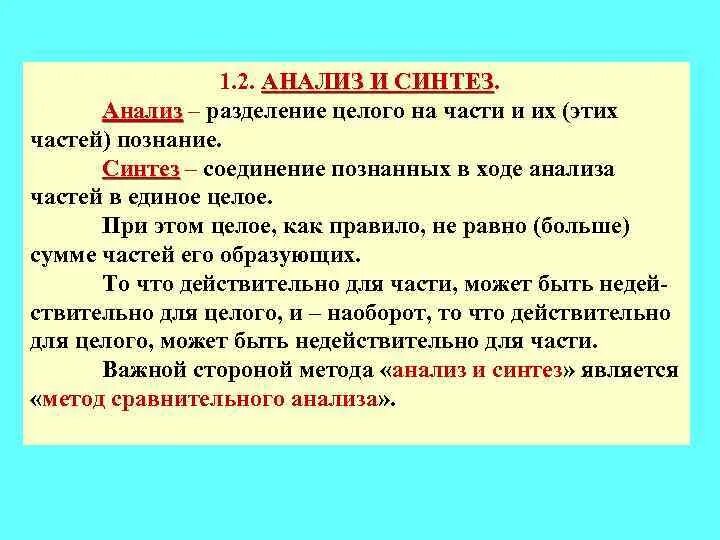 1.2. АНАЛИЗ И СИНТЕЗ.

Анализ – разделение целого на части и их (этих частей) познание.

Синтез – соединение познанных в ходе анализа частей в единое целое.

При этом целое, как правило, не равно (больше) сумме частей его образующих.

То что действительно для части, может быть недействительно для целого, и – наоборот, то что действительно для целого, может быть недействительно для части.

Важной стороной метода «анализ и синтез» является «метод сравнительного анализа».